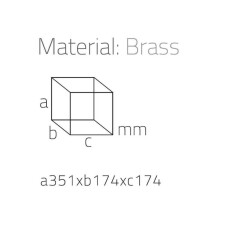 Material: Brass

a

b

c

mm

a351xb174xc174